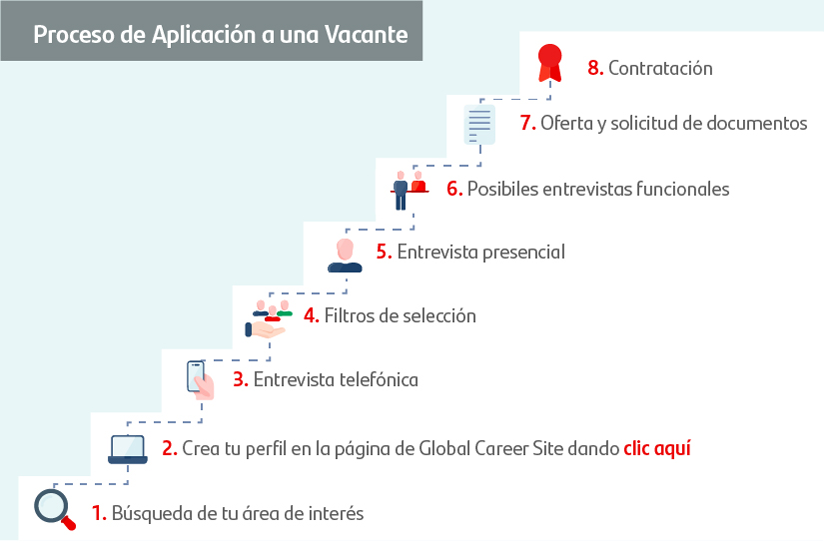 Proceso de Aplicación a una Vacante

8. Contratación

7. Oferta y solicitud de documentos

6. Posibles entrevistas funcionales

5. Entrevista presencial

4. Filtros de selección

3. Entrevista telefónica

2. Crea tu perfil en la página de Global Career Site dando clic aquí

1. Búsqueda de tu área de interés